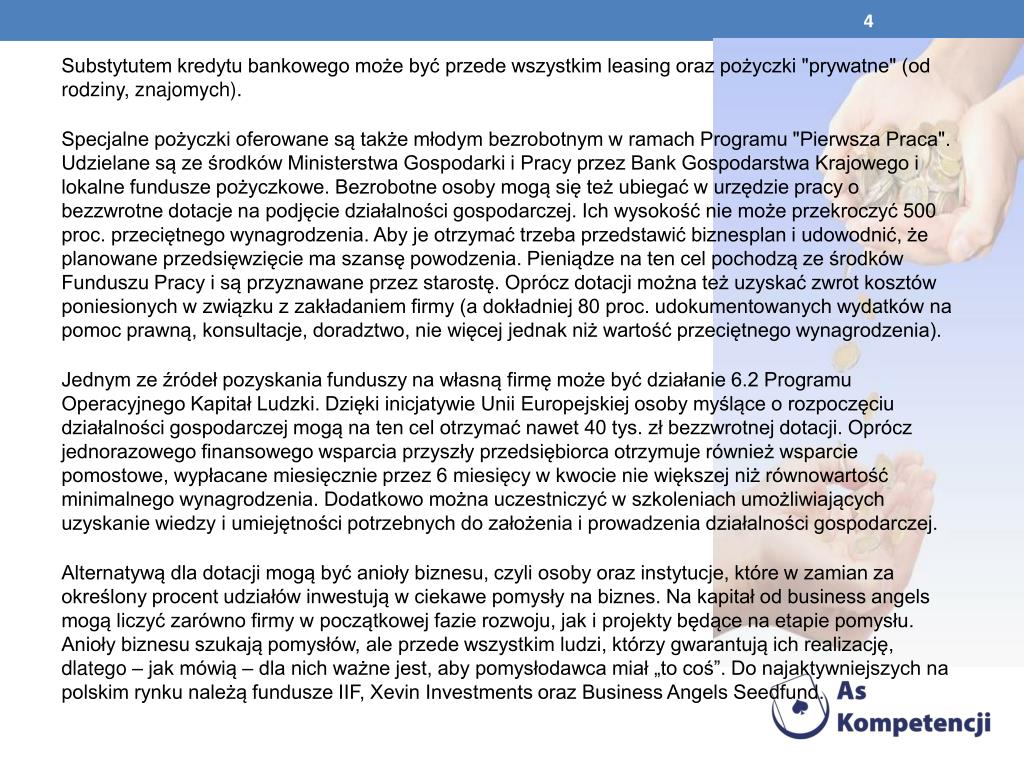 4

Substytutem kredytu bankowego może być przede wszystkim leasing oraz pożyczki "prywatne" (od rodziny, znajomych).

Specjalne pożyczki oferowane są także młodym bezrobotnym w ramach Programu "Pierwsza Praca". Udzielane są ze środków Ministerstwa Gospodarki i Pracy przez Bank Gospodarstwa Krajowego i lokalne fundusze pożyczkowe. Bezrobotne osoby mogą się też ubiegać w urzędzie pracy o bezzwrotne dotacje na podjęcie działalności gospodarczej. Ich wysokość nie może przekroczyć 500 proc. przeciętnego wynagrodzenia. Aby je otrzymać trzeba przedstawić biznesplan i udowodnić, że planowane przedsięwzięcie ma szansę powodzenia. Pieniądze na ten cel pochodzą ze środków Funduszu Pracy i są przyznawane przez starostę. Oprócz dotacji można też uzyskać zwrot kosztów poniesionych w związku z zakładaniem firmy (a dokładniej 80 proc. udokumentowanych wydatków na pomoc prawną, konsultacje, doradztwo, nie więcej jednak niż wartość przeciętnego wynagrodzenia).

Jednym ze źródeł pozyskania funduszy na własną firmę może być działanie 6.2 Programu Operacyjnego Kapitał Ludzki. Dzięki inicjatywie Unii Europejskiej osoby myślące o rozpoczęciu działalności gospodarczej mogą na ten cel otrzymać nawet 40 tys. zł bezzwrotnej dotacji. Oprócz jednorazowego finansowego wsparcia przyszły przedsiębiorca otrzymuje również wsparcie pomostowe, wypłacane miesięcznie przez 6 miesięcy w kwocie nie większej niż równowartość minimalnego wynagrodzenia. Dodatkowo można uczestniczyć w szkoleniach umożliwiających uzyskanie wiedzy i umiejętności potrzebnych do założenia i prowadzenia działalności gospodarczej.

Alternatywą dla dotacji mogą być anioły biznesu, czyli osoby oraz instytucje, które w zamian za określony procent udziałów inwestują w ciekawe pomysły na biznes. Na kapitał od business angels mogą liczyć zarówno firmy w początkowej fazie rozwoju, jak i projekty będące na etapie pomysłu. Anioły biznesu szukają pomysłów, ale przede wszystkim ludzi, którzy gwarantują ich realizację, dlatego – jak mówią – dla nich ważne jest, aby pomysłodawca miał „to coś”. Do najaktywniejszych na polskim rynku należą fundusze IIF, Xevin Investments oraz Business Angels Seedfund.

As Kompetencji